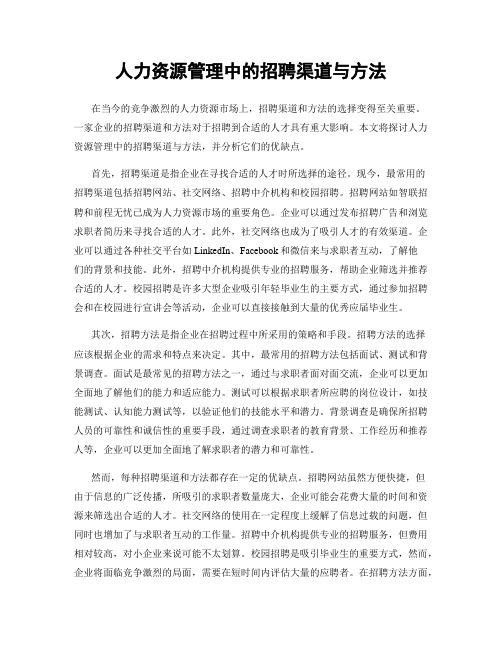 人力资源管理中的招聘渠道与方法

在当今的竞争激烈的人力资源市场上，招聘渠道和方法的选择变得至关重要。一家企业的招聘渠道和方法对于招聘到合适的人才具有重大影响。本文将探讨人力资源管理中的招聘渠道与方法，并分析它们的优缺点。

首先，招聘渠道是指企业在寻找合适的人才时所选择的途径。现今，最常用的招聘渠道包括招聘网站、社交网络、招聘中介机构和校园招聘。招聘网站如智联招聘和前程无忧已成为人力资源市场的重要角色。企业可以通过发布招聘广告和浏览求职者简历来寻找合适的人才。此外，社交网络也成为了吸引人才的有效渠道。企业可以通过各种社交平台如 LinkedIn、Facebook 和微信来与求职者互动，了解他们的背景和技能。此外，招聘中介机构提供专业的招聘服务，帮助企业筛选并推荐合适的人才。校园招聘是许多大型企业吸引年轻毕业生的主要方式，通过参加招聘会和在校园进行宣讲会等活动，企业可以直接接触到大量的优秀应届毕业生。

其次，招聘方法是指企业在招聘过程中所采用的策略和手段。招聘方法的选择应该根据企业的需求和特点来决定。其中，最常用的招聘方法包括面试、测试和背景调查。面试是最常见的招聘方法之一，通过与求职者面对面交流，企业可以更加全面地了解他们的能力和适应能力。测试可以根据求职者所应聘的岗位设计，如技能测试、认知能力测试等，以验证他们的技能水平和潜力。背景调查是确保所招聘人员的可靠性和诚信性的重要手段，通过调查求职者的教育背景、工作经历和推荐人等，企业可以更加全面地了解求职者的潜力和可靠性。

然而，每种招聘渠道和方法都存在一定的优缺点。招聘网站虽然方便快捷，但由于信息的广泛传播，所吸引的求职者数量庞大，企业可能会花费大量的时间和资源来筛选出合适的人才。社交网络的使用在一定程度上缓解了信息过载的问题，但同时也增加了与求职者互动的工作量。招聘中介机构提供专业的招聘服务，但费用相对较高，对小企业来说可能不太划算。校园招聘是吸引毕业生的重要方式，然而，企业将面临竞争激烈的局面，需要在短时间内评估大量的应聘者。在招聘方法方面，